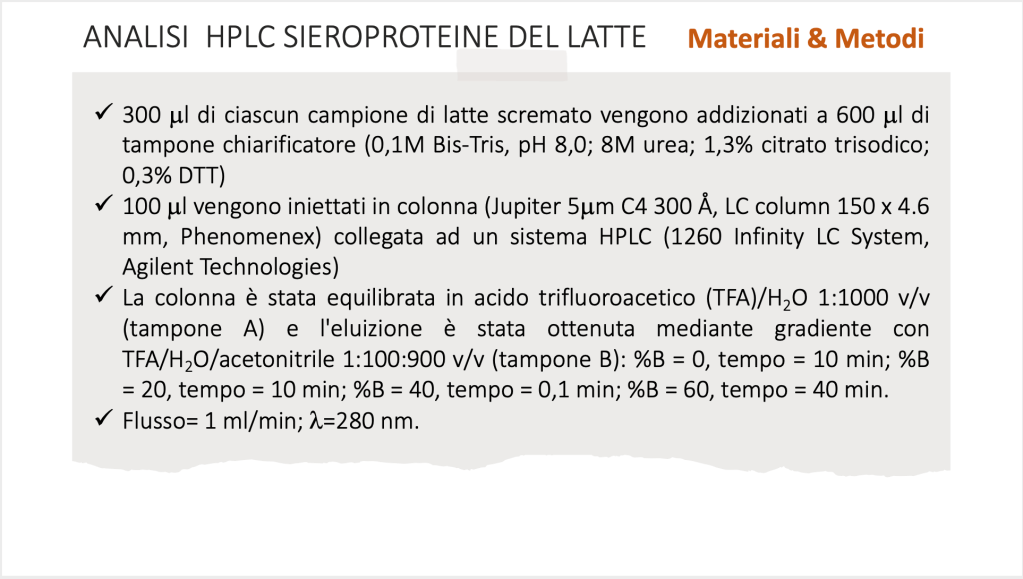 ANALISI HPLC SIEROPROTEINE DEL LATTE

Materiali & Metodi

✓ 300 μl di ciascun campione di latte scremato vengono addizionati a 600 μl di tampone chiarificatore (0,1M Bis-Tris, pH 8,0; 8M urea; 1,3% citrato trisodico; 0,3% DTT)

✓ 100 μl vengono iniettati in colonna (Jupiter 5μm C4 300 Å, LC column 150 x 4.6 mm, Phenomenex) collegata ad un sistema HPLC (1260 Infinity LC System, Agilent Technologies)

✓ La colonna è stata equilibrata in acido trifluoroacetico (TFA)/$H_2O$ 1:1000 v/v (tampone A) e l'eluizione è stata ottenuta mediante gradiente con TFA/$H_2O$/acetonitrile 1:100:900 v/v (tampone B): %B = 0, tempo = 10 min; %B = 20, tempo = 10 min; %B = 40, tempo = 0,1 min; %B = 60, tempo = 40 min.

✓ Flusso= 1 ml/min; λ=280 nm.